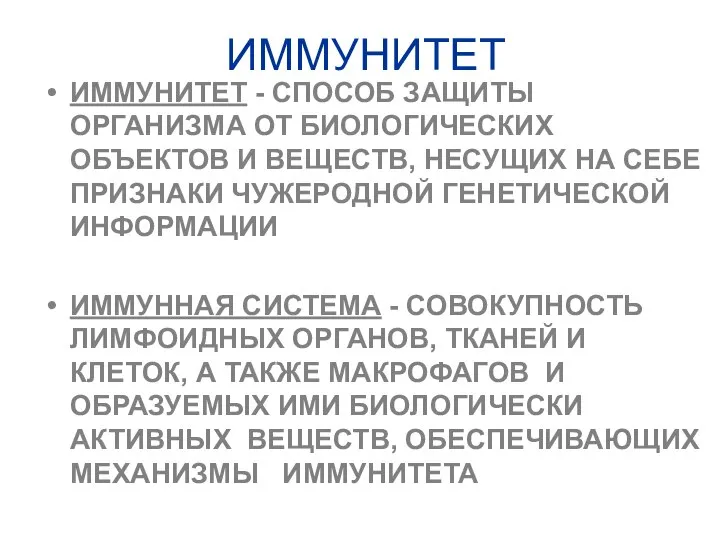 ИММУНИТЕТ

• ИММУНИТЕТ - СПОСОБ ЗАЩИТЫ ОРГАНИЗМА ОТ БИОЛОГИЧЕСКИХ ОБЪЕКТОВ И ВЕЩЕСТВ, НЕСУЩИХ НА СЕБЕ ПРИЗНАКИ ЧУЖЕРОДНОЙ ГЕНЕТИЧЕСКОЙ ИНФОРМАЦИИ

• ИММУННАЯ СИСТЕМА - СОВОКУПНОСТЬ ЛИМФОИДНЫХ ОРГАНОВ, ТКАНЕЙ И КЛЕТОК, А ТАКЖЕ МАКРОФАГОВ И ОБРАЗУЕМЫХ ИМИ БИОЛОГИЧЕСКИ АКТИВНЫХ ВЕЩЕСТВ, ОБЕСПЕЧИВАЮЩИХ МЕХАНИЗМЫ ИММУНИТЕТА